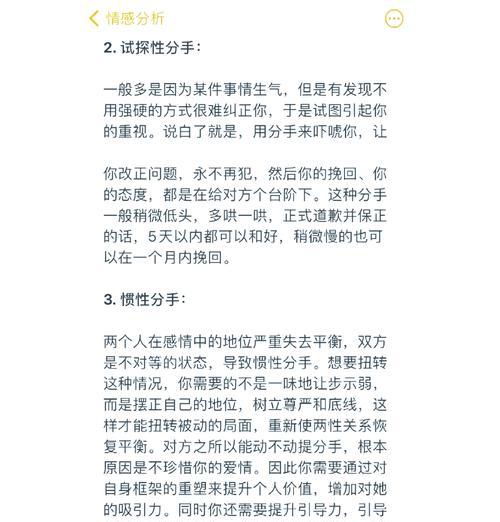 情感分析

2. 试探性分手：

一般多是因为某件事情生气，但是有发现不用强硬的方式很难纠正你，于是试图引起你的重视。说白了就是，用分手来吓唬你，让

你改正问题，永不再犯，然后你的挽回、你的态度，都是在给对方个台阶下。这种分手一般稍微低头，多哄一哄，正式道歉并保正的话，5天以内都可以和好，稍微慢的也可以在一个月内挽回。

3. 惯性分手：

两个人在感情中的地位严重失去平衡，双方是不对等的状态，导致惯性分手。想要扭转这种情况，你需要的不是一味地让步示弱，而是摆正自己的地位，树立尊严和底线，这样才能扭转被动的局面，重新使两性关系恢复平衡。对方之所以能动不动提分手，根本原因是不珍惜你的爱情。因此你需要通过对自身框架的重塑来提升个人价值，增加对她的吸引力。同时你还需要提升引导力，引导